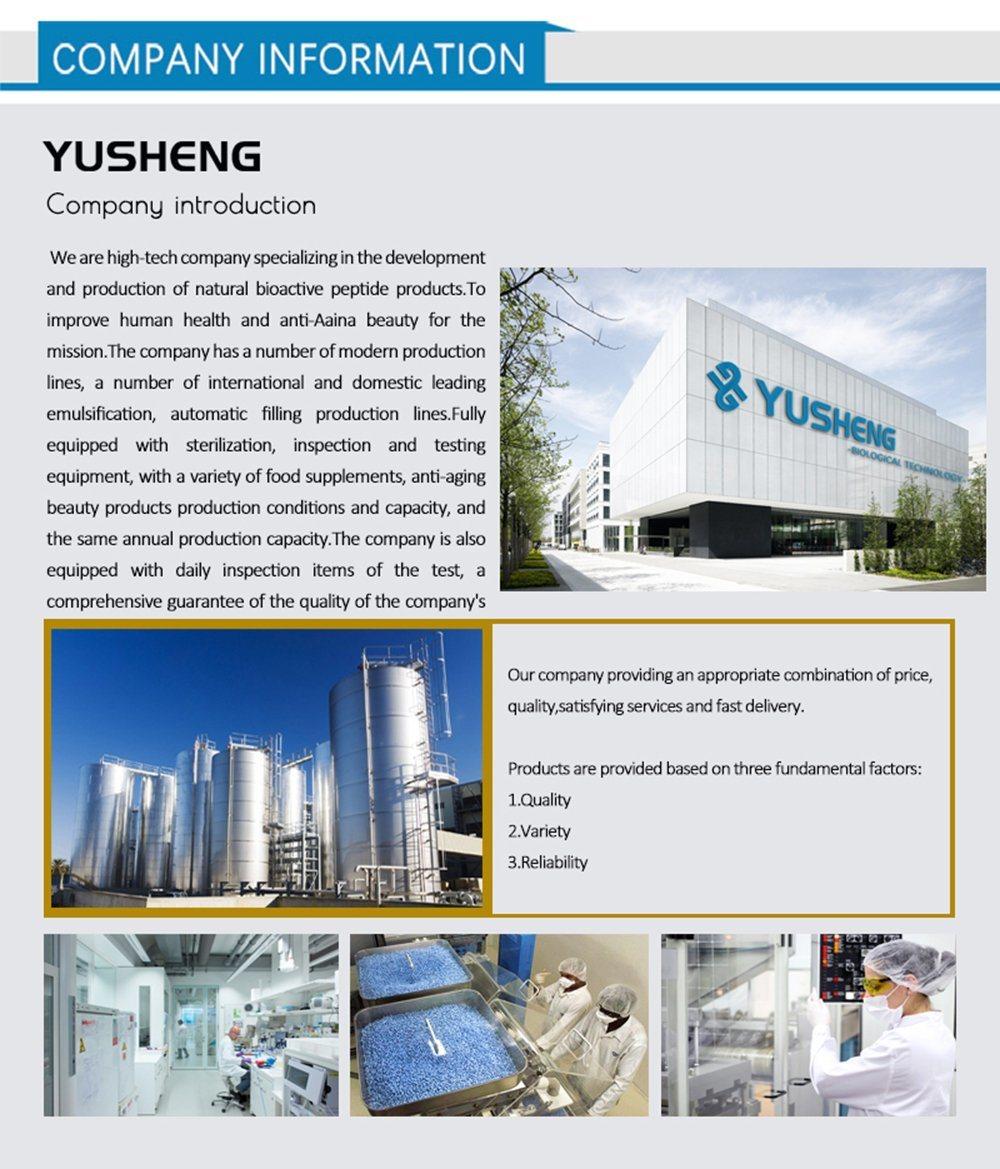 COMPANY INFORMATION

YUSHENG

Company introduction

We are high-tech company specializing in the development and production of natural bioactive peptide products.To improve human health and anti-Aaina beauty for the mission.The company has a number of modern production lines, a number of international and domestic leading emulsification, automatic filling production lines.Fully equipped with sterilization, inspection and testing equipment, with a variety of food supplements, anti-aging beauty products production conditions and capacity, and the same annual production capacity.The company is also equipped with daily inspection items of the test, a comprehensive guarantee of the quality of the company's

YUSHENG
BIOLOGICAL TECHNOLOGY

Our company providing an appropriate combination of price, quality,satisfying services and fast delivery.

Products are provided based on three fundamental factors:
1.Quality
2.Variety
3.Reliability